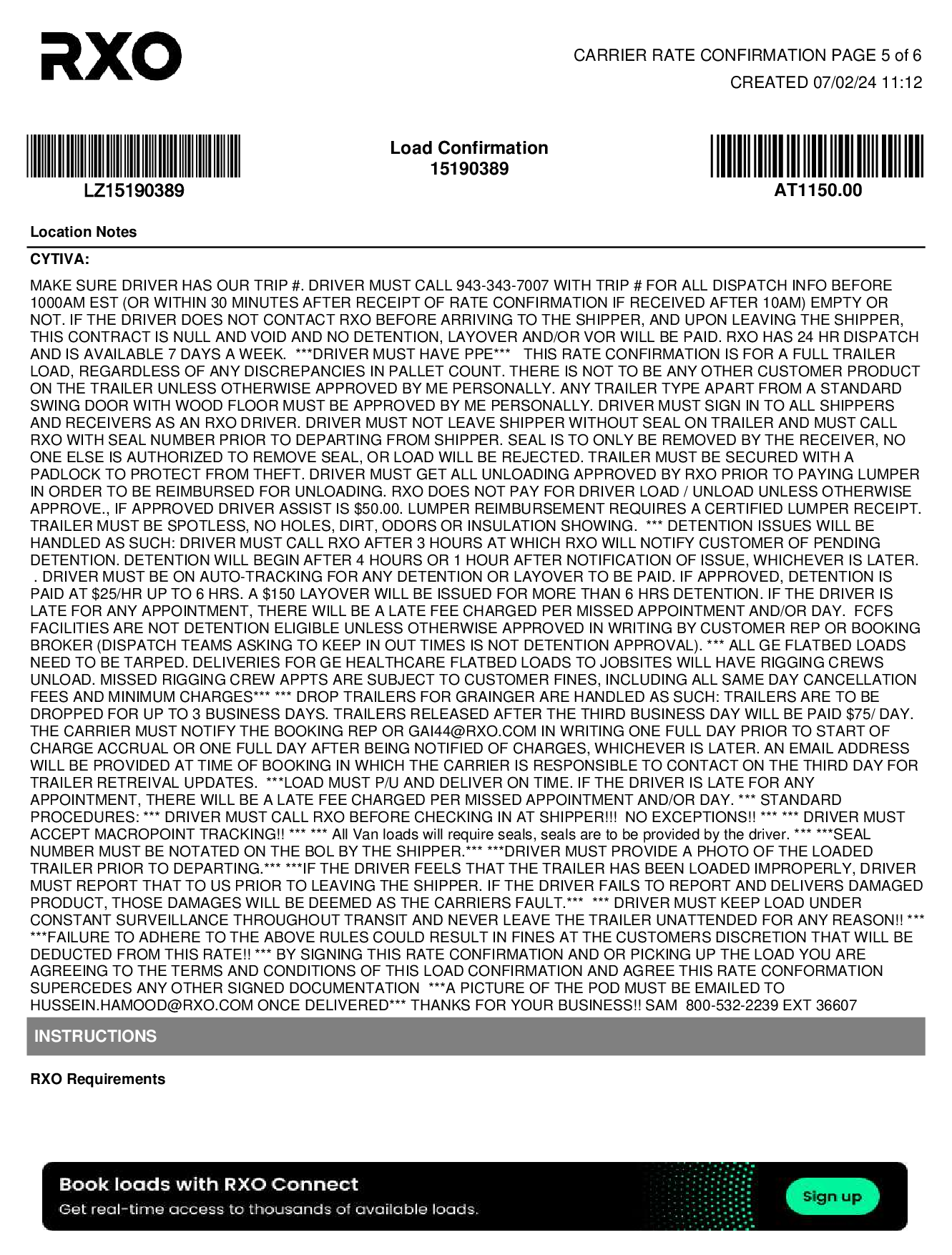 RXO

CARRIER RATE CONFIRMATION PAGE 5 of 6
CREATED 07/02/24 11:12

LZ15190389

Load Confirmation
15190389

AT1150.00

Location Notes

CYTIVA:

MAKE SURE DRIVER HAS OUR TRIP #. DRIVER MUST CALL 943-343-7007 WITH TRIP # FOR ALL DISPATCH INFO BEFORE 1000AM EST (OR WITHIN 30 MINUTES AFTER RECEIPT OF RATE CONFIRMATION IF RECEIVED AFTER 10AM) EMPTY OR NOT. IF THE DRIVER DOES NOT CONTACT RXO BEFORE ARRIVING TO THE SHIPPER, AND UPON LEAVING THE SHIPPER, THIS CONTRACT IS NULL AND VOID AND NO DETENTION, LAYOVER AND/OR VOR WILL BE PAID. RXO HAS 24 HR DISPATCH AND IS AVAILABLE 7 DAYS A WEEK. ***DRIVER MUST HAVE PPE*** THIS RATE CONFIRMATION IS FOR A FULL TRAILER LOAD, REGARDLESS OF ANY DISCREPANCIES IN PALLET COUNT. THERE IS NOT TO BE ANY OTHER CUSTOMER PRODUCT ON THE TRAILER UNLESS OTHERWISE APPROVED BY ME PERSONALLY. ANY TRAILER TYPE APART FROM A STANDARD SWING DOOR WITH WOOD FLOOR MUST BE APPROVED BY ME PERSONALLY. DRIVER MUST SIGN IN TO ALL SHIPPERS AND RECEIVERS AS AN RXO DRIVER. DRIVER MUST NOT LEAVE SHIPPER WITHOUT SEAL ON TRAILER AND MUST CALL RXO WITH SEAL NUMBER PRIOR TO DEPARTING FROM SHIPPER. SEAL IS TO ONLY BE REMOVED BY THE RECEIVER, NO ONE ELSE IS AUTHORIZED TO REMOVE SEAL, OR LOAD WILL BE REJECTED. TRAILER MUST BE SECURED WITH A PADLOCK TO PROTECT FROM THEFT. DRIVER MUST GET ALL UNLOADING APPROVED BY RXO PRIOR TO PAYING LUMPER IN ORDER TO BE REIMBURSED FOR UNLOADING. RXO DOES NOT PAY FOR DRIVER LOAD / UNLOAD UNLESS OTHERWISE APPROVE., IF APPROVED DRIVER ASSIST IS $50.00. LUMPER REIMBURSEMENT REQUIRES A CERTIFIED LUMPER RECEIPT. TRAILER MUST BE SPOTLESS, NO HOLES, DIRT, ODORS OR INSULATION SHOWING. *** DETENTION ISSUES WILL BE HANDLED AS SUCH: DRIVER MUST CALL RXO AFTER 3 HOURS AT WHICH RXO WILL NOTIFY CUSTOMER OF PENDING DETENTION. DETENTION WILL BEGIN AFTER 4 HOURS OR 1 HOUR AFTER NOTIFICATION OF ISSUE, WHICHEVER IS LATER. . DRIVER MUST BE ON AUTO-TRACKING FOR ANY DETENTION OR LAYOVER TO BE PAID. IF APPROVED, DETENTION IS PAID AT $25/HR UP TO 6 HRS. A $150 LAYOVER WILL BE ISSUED FOR MORE THAN 6 HRS DETENTION. IF THE DRIVER IS LATE FOR ANY APPOINTMENT, THERE WILL BE A LATE FEE CHARGED PER MISSED APPOINTMENT AND/OR DAY. FCFS FACILITIES ARE NOT DETENTION ELIGIBLE UNLESS OTHERWISE APPROVED IN WRITING BY CUSTOMER REP OR BOOKING BROKER (DISPATCH TEAMS ASKING TO KEEP IN OUT TIMES IS NOT DETENTION APPROVAL). *** ALL GE FLATBED LOADS NEED TO BE TARPED. DELIVERIES FOR GE HEALTHCARE FLATBED LOADS TO JOBSITES WILL HAVE RIGGING CREWS UNLOAD. MISSED RIGGING CREW APPTS ARE SUBJECT TO CUSTOMER FINES, INCLUDING ALL SAME DAY CANCELLATION FEES AND MINIMUM CHARGES*** *** DROP TRAILERS FOR GRAINGER ARE HANDLED AS SUCH: TRAILERS ARE TO BE DROPPED FOR UP TO 3 BUSINESS DAYS. TRAILERS RELEASED AFTER THE THIRD BUSINESS DAY WILL BE PAID $75/ DAY. THE CARRIER MUST NOTIFY THE BOOKING REP OR GAI44@RXO.COM IN WRITING ONE FULL DAY PRIOR TO START OF CHARGE ACCRUAL OR ONE FULL DAY AFTER BEING NOTIFIED OF CHARGES, WHICHEVER IS LATER. AN EMAIL ADDRESS WILL BE PROVIDED AT TIME OF BOOKING IN WHICH THE CARRIER IS RESPONSIBLE TO CONTACT ON THE THIRD DAY FOR TRAILER RETREIVAL UPDATES. ***LOAD MUST P/U AND DELIVER ON TIME. IF THE DRIVER IS LATE FOR ANY APPOINTMENT, THERE WILL BE A LATE FEE CHARGED PER MISSED APPOINTMENT AND/OR DAY. *** STANDARD PROCEDURES: *** DRIVER MUST CALL RXO BEFORE CHECKING IN AT SHIPPER!!! NO EXCEPTIONS!! *** *** DRIVER MUST ACCEPT MACROPOINT TRACKING!! *** *** All Van loads will require seals, seals are to be provided by the driver. *** ***SEAL NUMBER MUST BE NOTATED ON THE BOL BY THE SHIPPER.*** ***DRIVER MUST PROVIDE A PHOTO OF THE LOADED TRAILER PRIOR TO DEPARTING.*** ***IF THE DRIVER FEELS THAT THE TRAILER HAS BEEN LOADED IMPROPERLY, DRIVER MUST REPORT THAT TO US PRIOR TO LEAVING THE SHIPPER. IF THE DRIVER FAILS TO REPORT AND DELIVERS DAMAGED PRODUCT, THOSE DAMAGES WILL BE DEEMED AS THE CARRIERS FAULT.*** *** DRIVER MUST KEEP LOAD UNDER CONSTANT SURVEILLANCE THROUGHOUT TRANSIT AND NEVER LEAVE THE TRAILER UNATTENDED FOR ANY REASON!! *** ***FAILURE TO ADHERE TO THE ABOVE RULES COULD RESULT IN FINES AT THE CUSTOMERS DISCRETION THAT WILL BE DEDUCTED FROM THIS RATE!! *** BY SIGNING THIS RATE CONFIRMATION AND OR PICKING UP THE LOAD YOU ARE AGREEING TO THE TERMS AND CONDITIONS OF THIS LOAD CONFIRMATION AND AGREE THIS RATE CONFORMATION SUPERCEDES ANY OTHER SIGNED DOCUMENTATION ***A PICTURE OF THE POD MUST BE EMAILED TO HUSSEIN.HAMOOD@RXO.COM ONCE DELIVERED*** THANKS FOR YOUR BUSINESS!! SAM 800-532-2239 EXT 36607

INSTRUCTIONS

RXO Requirements

Book loads with RXO Connect
Get real-time access to thousands of available loads.
Sign up